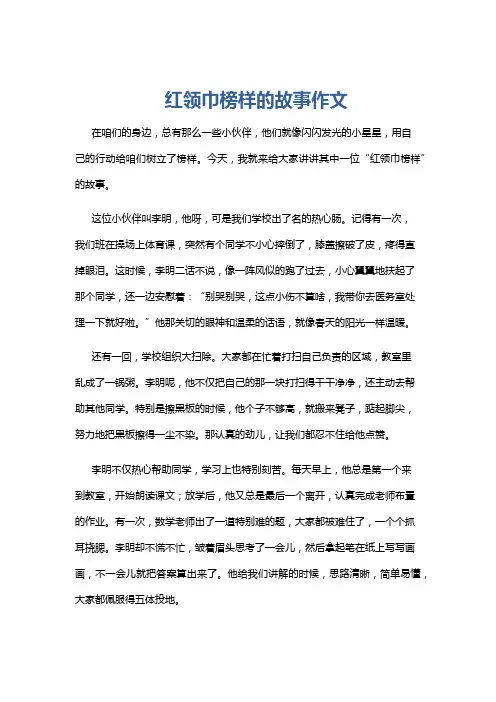 红领巾榜样的故事作文

在咱们的身边，总有那么一些小伙伴，他们就像闪闪发光的小星星，用自己的行动给咱们树立了榜样。今天，我就来给大家讲讲其中一位“红领巾榜样”的故事。

这位小伙伴叫李明，他呀，可是我们学校出了名的热心肠。记得有一次，我们班在操场上体育课，突然有个同学不小心摔倒了，膝盖擦破了皮，疼得直掉眼泪。这时候，李明二话不说，像一阵风似的跑了过去，小心翼翼地扶起了那个同学，还一边安慰着：“别哭别哭，这点小伤不算啥，我带你去医务室处理一下就好啦。”他那关切的眼神和温柔的话语，就像春天的阳光一样温暖。

还有一回，学校组织大扫除。大家都在忙着打扫自己负责的区域，教室里乱成了一锅粥。李明呢，他不仅把自己的那一块打扫得干干净净，还主动去帮助其他同学。特别是擦黑板的时候，他个子不够高，就搬来凳子，踮起脚尖，努力地把黑板擦得一尘不染。那认真的劲儿，让我们都忍不住给他点赞。

李明不仅热心帮助同学，学习上也特别刻苦。每天早上，他总是第一个来到教室，开始朗读课文；放学后，他又总是最后一个离开，认真完成老师布置的作业。有一次，数学老师出了一道特别难的题，大家都被难住了，一个个抓耳挠腮。李明却不慌不忙，皱着眉头思考了一会儿，然后拿起笔在纸上写写画画，不一会儿就把答案算出来了。他给我们讲解的时候，思路清晰，简单易懂，大家都佩服得五体投地。